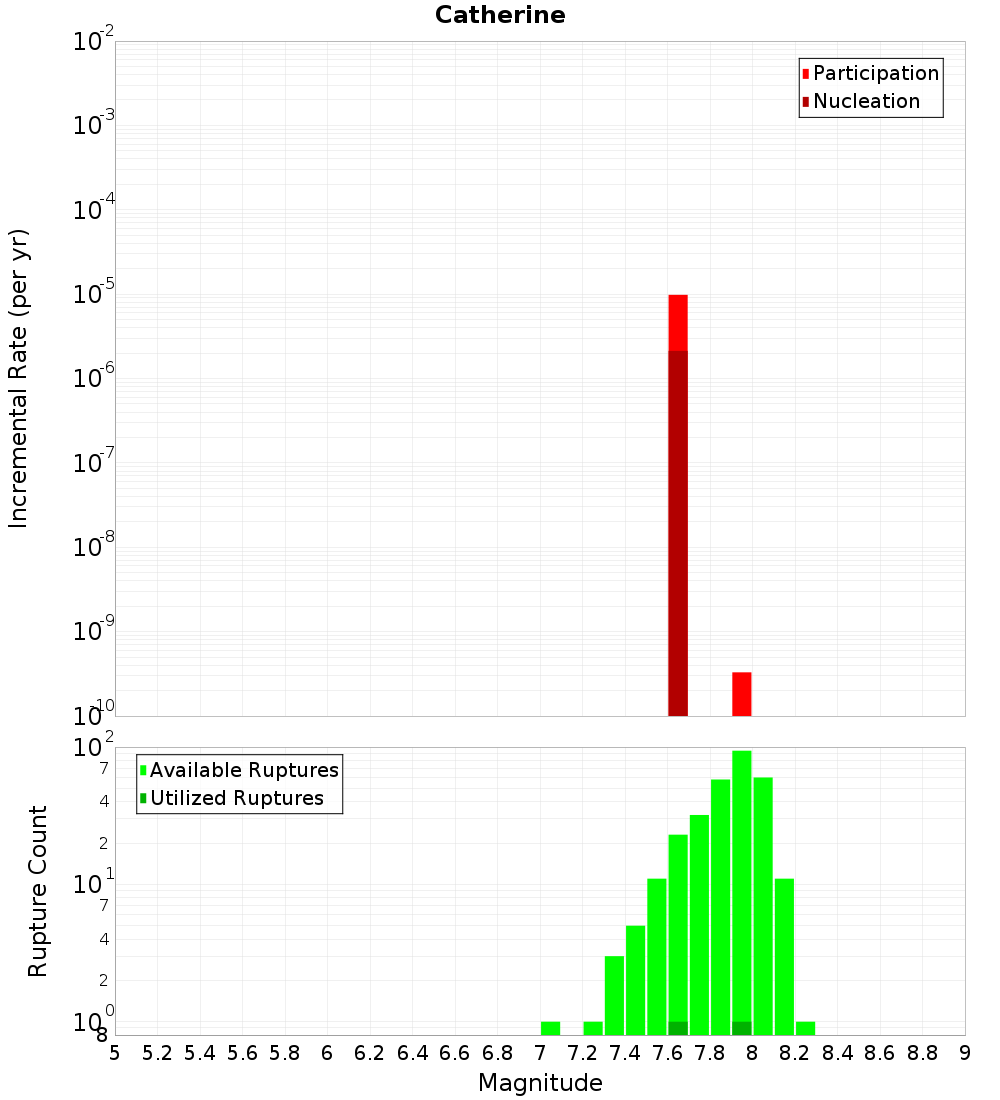 Catherine

Participation
Nucleation

Incremental Rate (per yr)

$10^{-2}$
$10^{-3}$
$10^{-4}$
$10^{-5}$
$10^{-6}$
$10^{-7}$
$10^{-8}$
$10^{-9}$
$10^{-10}$

Available Ruptures
Utilized Ruptures

Rupture Count

$10^{2}$
7
4
2
$10^{1}$
7
4
2
$10^{0}$
8

5 5.2 5.4 5.6 5.8 6 6.2 6.4 6.6 6.8 7 7.2 7.4 7.6 7.8 8 8.2 8.4 8.6 8.8 9

Magnitude